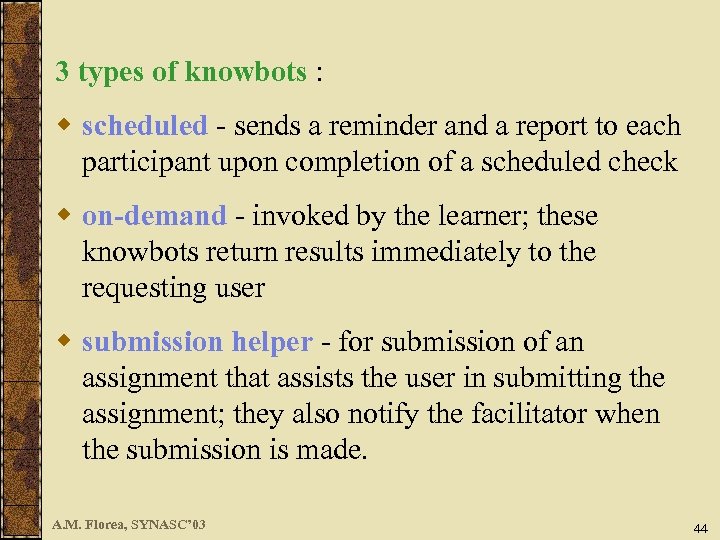 3 types of knowbots :

scheduled - sends a reminder and a report to each participant upon completion of a scheduled check

on-demand - invoked by the learner; these knowbots return results immediately to the requesting user

submission helper - for submission of an assignment that assists the user in submitting the assignment; they also notify the facilitator when the submission is made.

A.M. Florea, SYNASC'03

44